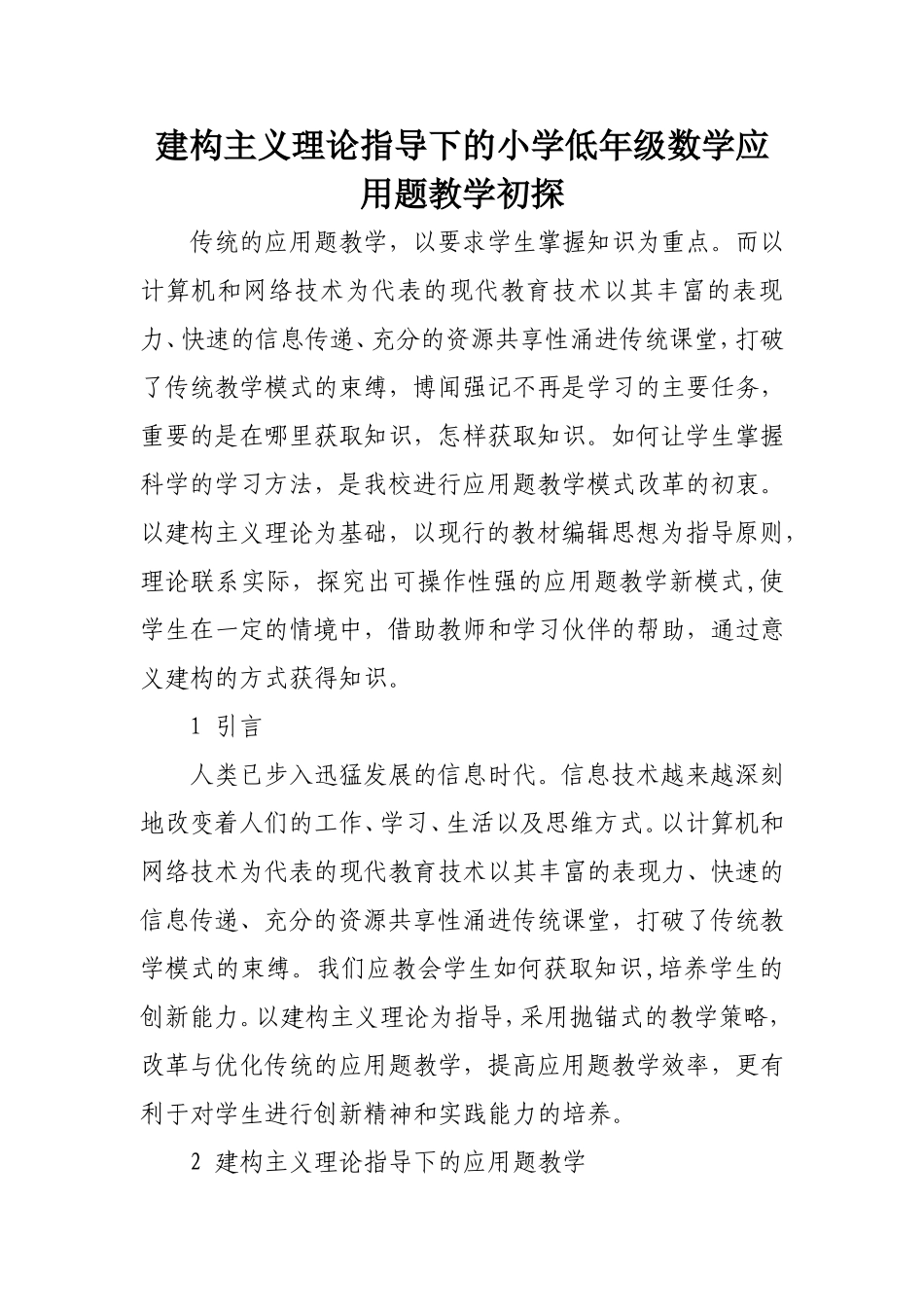 建构主义理论指导下的小学低年级数学应用题教学初探

传统的应用题教学，以要求学生掌握知识为重点。而以计算机和网络技术为代表的现代教育技术以其丰富的表现力、快速的信息传递、充分的资源共享性涌进传统课堂，打破了传统教学模式的束缚，博闻强记不再是学习的主要任务，重要的是在哪里获取知识，怎样获取知识。如何让学生掌握科学的学习方法，是我校进行应用题教学模式改革的初衷。以建构主义理论为基础，以现行的教材编辑思想为指导原则，理论联系实际，探究出可操作性强的应用题教学新模式，使学生在一定的情境中，借助教师和学习伙伴的帮助，通过意义建构的方式获得知识。

1 引言

人类已步入迅猛发展的信息时代。信息技术越来越深刻地改变着人们的工作、学习、生活以及思维方式。以计算机和网络技术为代表的现代教育技术以其丰富的表现力、快速的信息传递、充分的资源共享性涌进传统课堂，打破了传统教学模式的束缚。我们应教会学生如何获取知识，培养学生的创新能力。以建构主义理论为指导，采用抛锚式的教学策略，改革与优化传统的应用题教学，提高应用题教学效率，更有利于对学生进行创新精神和实践能力的培养。

2 建构主义理论指导下的应用题教学